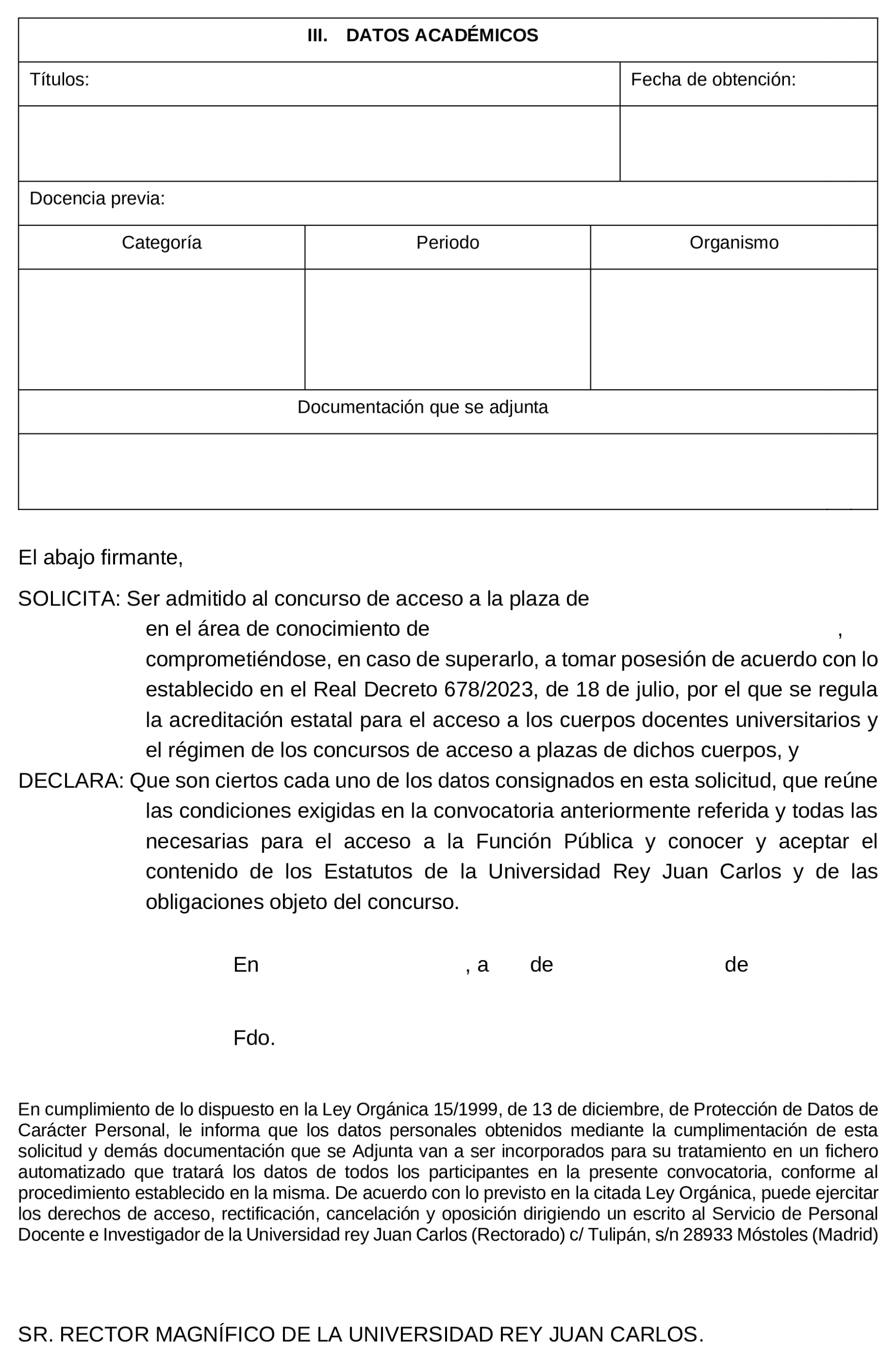 III. DATOS ACADÉMICOS

| Títulos: | Fecha de obtención: |
|---|---|
| | |

Docencia previa:

| Categoría | Periodo | Organismo |
|---|---|---|
| | | |

Documentación que se adjunta

El abajo firmante,

SOLICITA: Ser admitido al concurso de acceso a la plaza de en el área de conocimiento de , comprometiéndose, en caso de superarlo, a tomar posesión de acuerdo con lo establecido en el Real Decreto 678/2023, de 18 de julio, por el que se regula la acreditación estatal para el acceso a los cuerpos docentes universitarios y el régimen de los concursos de acceso a plazas de dichos cuerpos, y

DECLARA: Que son ciertos cada uno de los datos consignados en esta solicitud, que reúne las condiciones exigidas en la convocatoria anteriormente referida y todas las necesarias para el acceso a la Función Pública y conocer y aceptar el contenido de los Estatutos de la Universidad Rey Juan Carlos y de las obligaciones objeto del concurso.

En , a de de

Fdo.

En cumplimiento de lo dispuesto en la Ley Orgánica 15/1999, de 13 de diciembre, de Protección de Datos de Carácter Personal, le informa que los datos personales obtenidos mediante la cumplimentación de esta solicitud y demás documentación que se Adjunta van a ser incorporados para su tratamiento en un fichero automatizado que tratará los datos de todos los participantes en la presente convocatoria, conforme al procedimiento establecido en la misma. De acuerdo con lo previsto en la citada Ley Orgánica, puede ejercitar los derechos de acceso, rectificación, cancelación y oposición dirigiendo un escrito al Servicio de Personal Docente e Investigador de la Universidad rey Juan Carlos (Rectorado) c/ Tulipán, s/n 28933 Móstoles (Madrid)

SR. RECTOR MAGNÍFICO DE LA UNIVERSIDAD REY JUAN CARLOS.